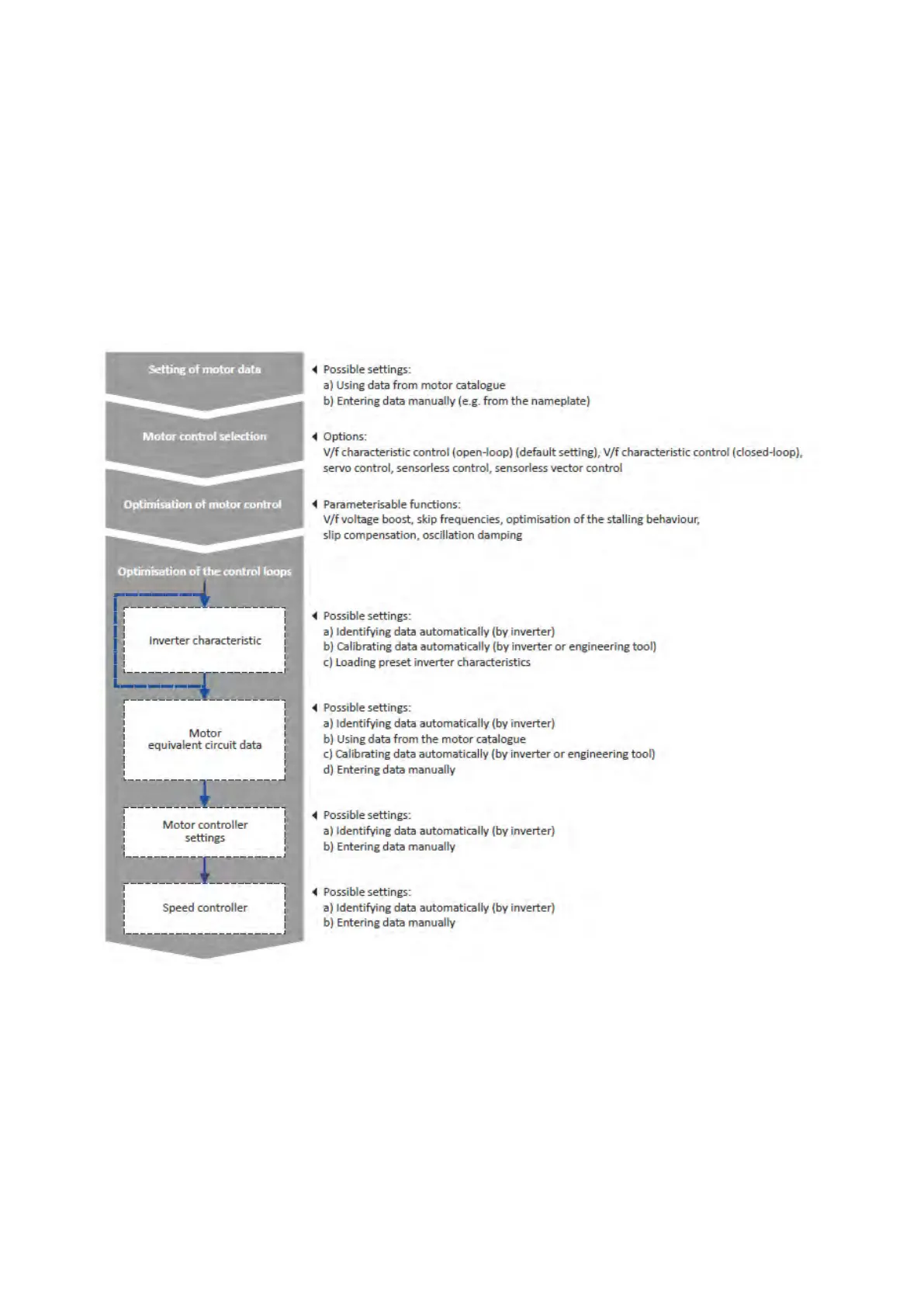 Setting of motor data

Possible settings:
a) Using data from motor catalogue
b) Entering data manually (e.g. from the nameplate)

Motor control selection

Options:
V/f characteristic control (open-loop) (default setting), V/f characteristic control (closed-loop), servo control, sensorless control, sensorless vector control

Optimisation of motor control

Parameterisable functions:
V/f voltage boost, skip frequencies, optimisation of the stalling behaviour, slip compensation, oscillation damping

Optimisation of the control loops

Inverter characteristic

Possible settings:
a) Identifying data automatically (by inverter)
b) Calibrating data automatically (by inverter or engineering tool)
c) Loading preset inverter characteristics

Motor equivalent circuit data

Possible settings:
a) Identifying data automatically (by inverter)
b) Using data from the motor catalogue
c) Calibrating data automatically (by inverter or engineering tool)
d) Entering data manually

Motor controller settings

Possible settings:
a) Identifying data automatically (by inverter)
b) Entering data manually

Speed controller

Possible settings:
a) Identifying data automatically (by inverter)
b) Entering data manually